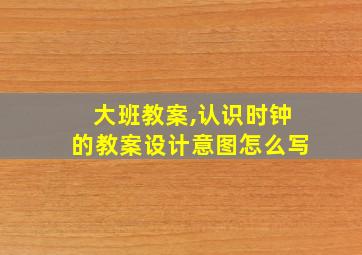 大班教案,认识时钟的教案设计意图怎么写